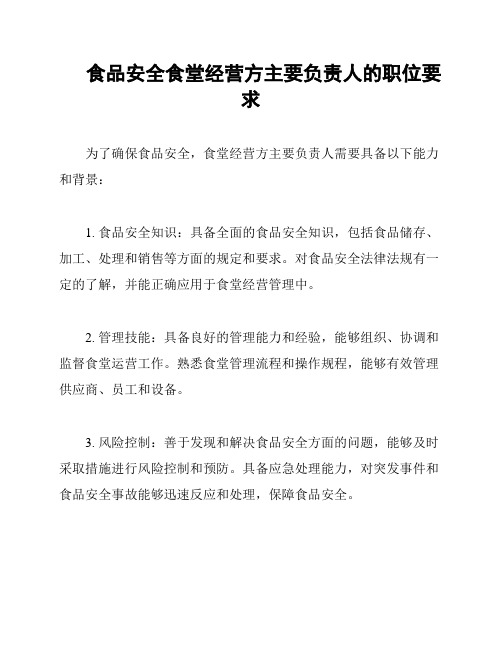 食品安全食堂经营方主要负责人的职位要求

为了确保食品安全，食堂经营方主要负责人需要具备以下能力和背景：

1. 食品安全知识：具备全面的食品安全知识，包括食品储存、加工、处理和销售等方面的规定和要求。对食品安全法律法规有一定的了解，并能正确应用于食堂经营管理中。

2. 管理技能：具备良好的管理能力和经验，能够组织、协调和监督食堂运营工作。熟悉食堂管理流程和操作规程，能够有效管理供应商、员工和设备。

3. 风险控制：善于发现和解决食品安全方面的问题，能够及时采取措施进行风险控制和预防。具备应急处理能力，对突发事件和食品安全事故能够迅速反应和处理，保障食品安全。